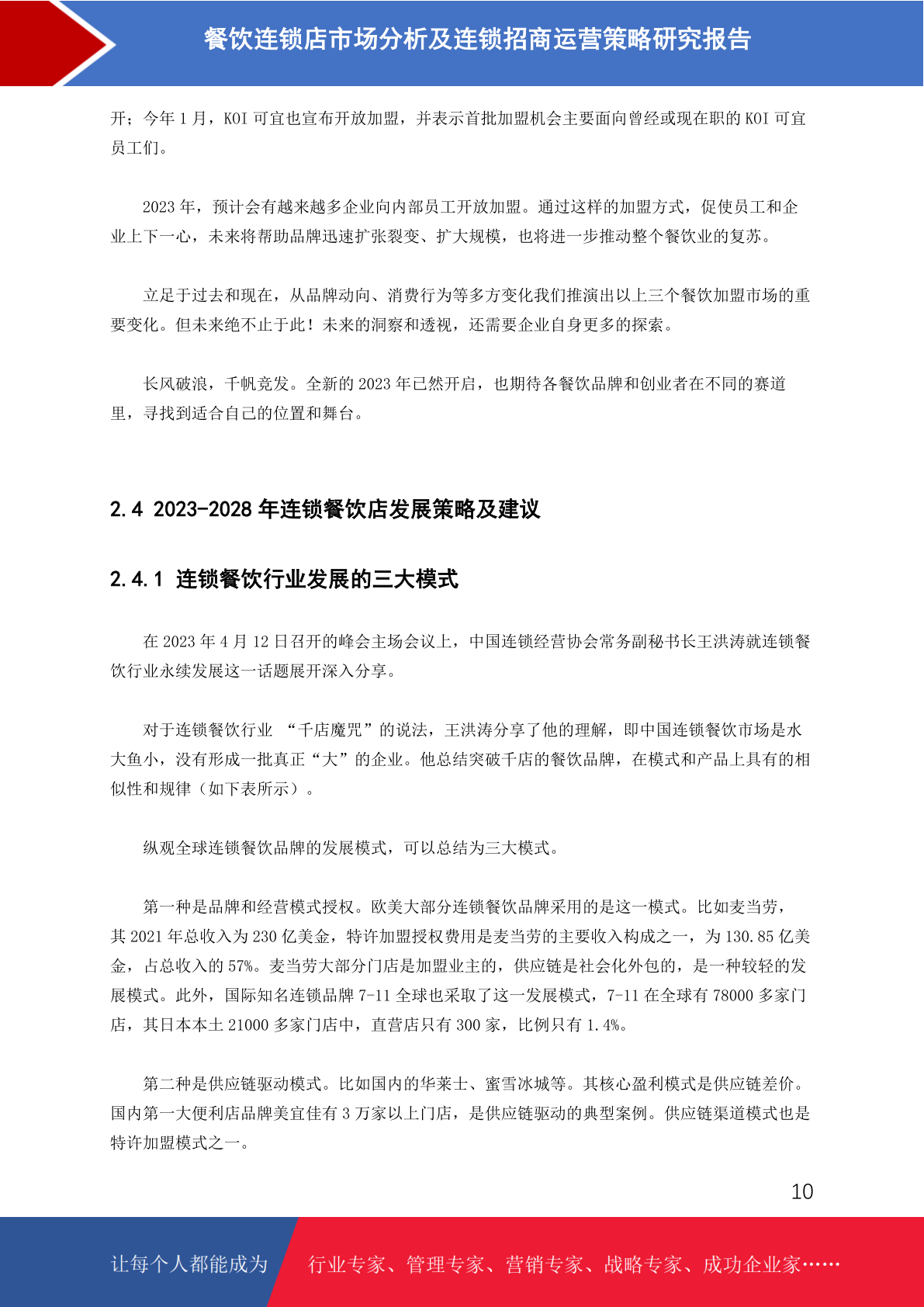 餐饮连锁店市场分析及连锁招商运营策略研究报告

开；今年 1 月，KOI 可宜也宣布开放加盟，并表示首批加盟机会主要面向曾经或现在职的 KOI 可宜员工们。

2023 年，预计会有越来越多企业向内部员工开放加盟。通过这样的加盟方式，促使员工和企业上下一心，未来将帮助品牌迅速扩张裂变、扩大规模，也将进一步推动整个餐饮业的复苏。

立足于过去和现在，从品牌动向、消费行为等多方变化我们推演出以上三个餐饮加盟市场的重要变化。但未来绝不止于此！未来的洞察和透视，还需要企业自身更多的探索。

长风破浪，千帆竞发。全新的 2023 年已然开启，也期待各餐饮品牌和创业者在不同的赛道里，寻找到适合自己的位置和舞台。

2.4 2023-2028 年连锁餐饮店发展策略及建议

2.4.1 连锁餐饮行业发展的三大模式

在 2023 年 4 月 12 日召开的峰会主场会议上，中国连锁经营协会常务副秘书长王洪涛就连锁餐饮行业永续发展这一话题展开深入分享。

对于连锁餐饮行业 “千店魔咒”的说法，王洪涛分享了他的理解，即中国连锁餐饮市场是水大鱼小，没有形成一批真正“大”的企业。他总结突破千店的餐饮品牌，在模式和产品上具有的相似性和规律（如下表所示）。

纵观全球连锁餐饮品牌的发展模式，可以总结为三大模式。

第一种是品牌和经营模式授权。欧美大部分连锁餐饮品牌采用的是这一模式。比如麦当劳，其 2021 年总收入为 230 亿美金，特许加盟授权费用是麦当劳的主要收入构成之一，为 130.85 亿美金，占总收入的 57%。麦当劳大部分门店是加盟业主的，供应链是社会化外包的，是一种较轻的发展模式。此外，国际知名连锁品牌 7-11 全球也采取了这一发展模式，7-11 在全球有 78000 多家门店，其日本本土 21000 多家门店中，直营店只有 300 家，比例只有 1.4%。

第二种是供应链驱动模式。比如国内的华莱士、蜜雪冰城等。其核心盈利模式是供应链差价。国内第一大便利店品牌美宜佳有 3 万家以上门店，是供应链驱动的典型案例。供应链渠道模式也是特许加盟模式之一。

10

让每个人都能成为 行业专家、管理专家、营销专家、战略专家、成功企业家……